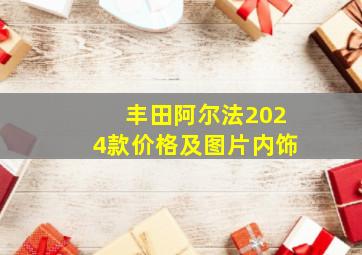 丰田阿尔法2024款价格及图片内饰